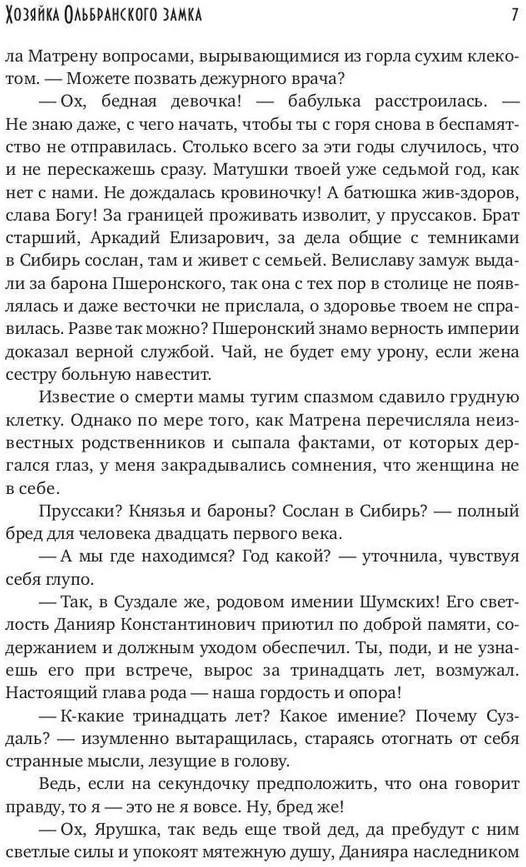 Хозяйка Ольбранского замка 7

ла Матрену вопросами, вырывающимися из горла сухим клекотом. — Можете позвать дежурного врача?

— Ох, бедная девочка! — бабулька расстроилась. — Не знаю даже, с чего начать, чтобы ты с горя снова в беспамятство не отправилась. Столько всего за эти годы случилось, что и не перескажешь сразу. Матушки твоей уже седьмой год, как нет с нами. Не дождалась кровиночку! А батюшка жив-здоров, слава Богу! За границей проживать изволит, у пруссаков. Брат старший, Аркадий Елизарович, за дела общие с темниками в Сибирь сослан, там и живет с семьей. Велиславу замуж выдали за барона Пшеронского, так она с тех пор в столице не появлялась и даже весточки не прислала, о здоровье твоем не справилась. Разве так можно? Пшеронский знамо верность империи доказал верной службой. Чай, не будет ему урону, если жена сестру больную навестит.

Известие о смерти мамы тугим спазмом сдавило грудную клетку. Однако по мере того, как Матрена перечисляла неизвестных родственников и сыпала фактами, от которых дергался глаз, у меня закрадывались сомнения, что женщина не в себе.

Пруссаки? Князья и бароны? Сослан в Сибирь? — полный бред для человека двадцать первого века.

— А мы где находимся? Год какой? — уточнила, чувствуя себя глупо.

— Так, в Суздале же, родовом имении Шумских! Его светлость Данияр Константинович приютил по доброй памяти, содержанием и должным уходом обеспечил. Ты, поди, и не узнаешь его при встрече, вырос за тринадцать лет, возмужал. Настоящий глава рода — наша гордость и опора!

— К-какие тринадцать лет? Какое имение? Почему Суздаль? — изумленно вытаращилась, стараясь отогнать от себя странные мысли, лезущие в голову.

Ведь, если на секундочку предположить, что она говорит правду, то я — это не я вовсе. Ну, бред же!

— Ох, Ярушка, так ведь еще твой дед, да пребудут с ним светлые силы и упокоят мятежную душу, Данияра наследником